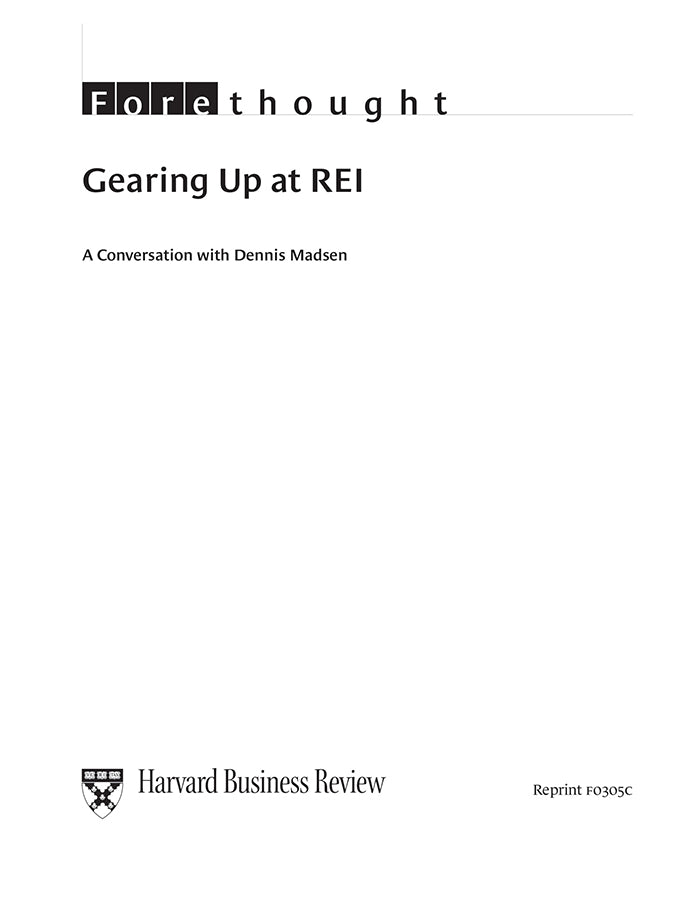 Forethought

Gearing Up at REI

A Conversation with Dennis Madsen

Harvard Business Review

Reprint F0305C